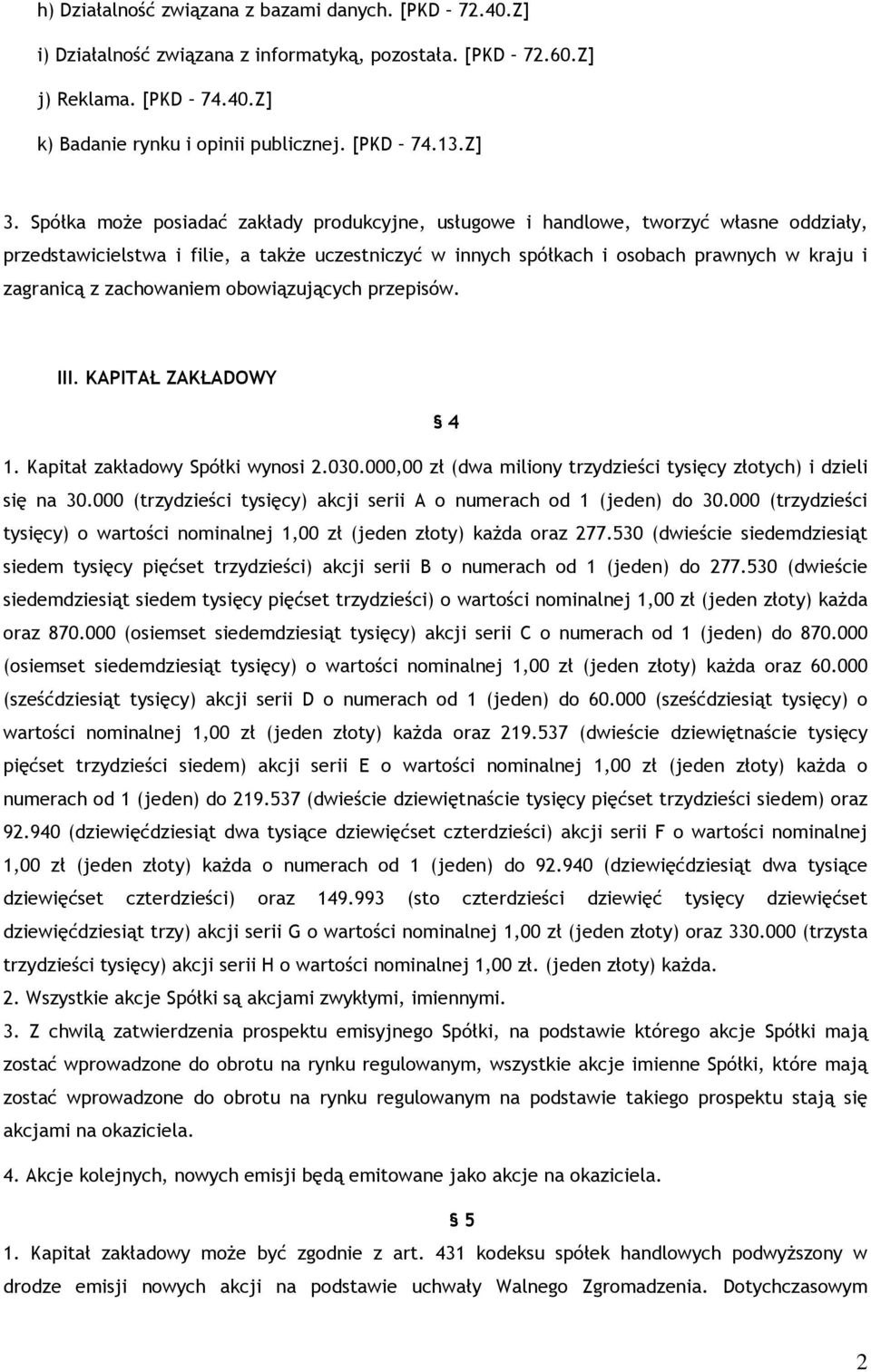 h) Działalność związana z bazami danych. [PKD – 72.40.Z]

i) Działalność związana z informatyką, pozostała. [PKD – 72.60.Z]

j) Reklama. [PKD – 74.40.Z]

k) Badanie rynku i opinii publicznej. [PKD – 74.13.Z]

3. Spółka może posiadać zakłady produkcyjne, usługowe i handlowe, tworzyć własne oddziały, przedstawicielstwa i filie, a także uczestniczyć w innych spółkach i osobach prawnych w kraju i zagranicą z zachowaniem obowiązujących przepisów.

III. KAPITAŁ ZAKŁADOWY

§ 4

1. Kapitał zakładowy Spółki wynosi 2.030.000,00 zł (dwa miliony trzydzieści tysięcy złotych) i dzieli się na 30.000 (trzydzieści tysięcy) akcji serii A o numerach od 1 (jeden) do 30.000 (trzydzieści tysięcy) o wartości nominalnej 1,00 zł (jeden złoty) każda oraz 277.530 (dwieście siedemdziesiąt siedem tysięcy pięćset trzydzieści) akcji serii B o numerach od 1 (jeden) do 277.530 (dwieście siedemdziesiąt siedem tysięcy pięćset trzydzieści) o wartości nominalnej 1,00 zł (jeden złoty) każda oraz 870.000 (osiemset siedemdziesiąt tysięcy) akcji serii C o numerach od 1 (jeden) do 870.000 (osiemset siedemdziesiąt tysięcy) o wartości nominalnej 1,00 zł (jeden złoty) każda oraz 60.000 (sześćdziesiąt tysięcy) akcji serii D o numerach od 1 (jeden) do 60.000 (sześćdziesiąt tysięcy) o wartości nominalnej 1,00 zł (jeden złoty) każda oraz 219.537 (dwieście dziewiętnaście tysięcy pięćset trzydzieści siedem) akcji serii E o wartości nominalnej 1,00 zł (jeden złoty) każda o numerach od 1 (jeden) do 219.537 (dwieście dziewiętnaście tysięcy pięćset trzydzieści siedem) oraz 92.940 (dziewięćdziesiąt dwa tysiące dziewięćset czterdzieści) akcji serii F o wartości nominalnej 1,00 zł (jeden złoty) każda o numerach od 1 (jeden) do 92.940 (dziewięćdziesiąt dwa tysiące dziewięćset czterdzieści) oraz 149.993 (sto czterdzieści dziewięć tysięcy dziewięćset dziewięćdziesiąt trzy) akcji serii G o wartości nominalnej 1,00 zł (jeden złoty) oraz 330.000 (trzysta trzydzieści tysięcy) akcji serii H o wartości nominalnej 1,00 zł. (jeden złoty) każda.
2. Wszystkie akcje Spółki są akcjami zwykłymi, imiennymi.
3. Z chwilą zatwierdzenia prospektu emisyjnego Spółki, na podstawie którego akcje Spółki mają zostać wprowadzone do obrotu na rynku regulowanym, wszystkie akcje imienne Spółki, które mają zostać wprowadzone do obrotu na rynku regulowanym na podstawie takiego prospektu stają się akcjami na okaziciela.

4. Akcje kolejnych, nowych emisji będą emitowane jako akcje na okaziciela.

§ 5

1. Kapitał zakładowy może być zgodnie z art. 431 kodeksu spółek handlowych podwyższony w drodze emisji nowych akcji na podstawie uchwały Walnego Zgromadzenia. Dotychczasowym

2